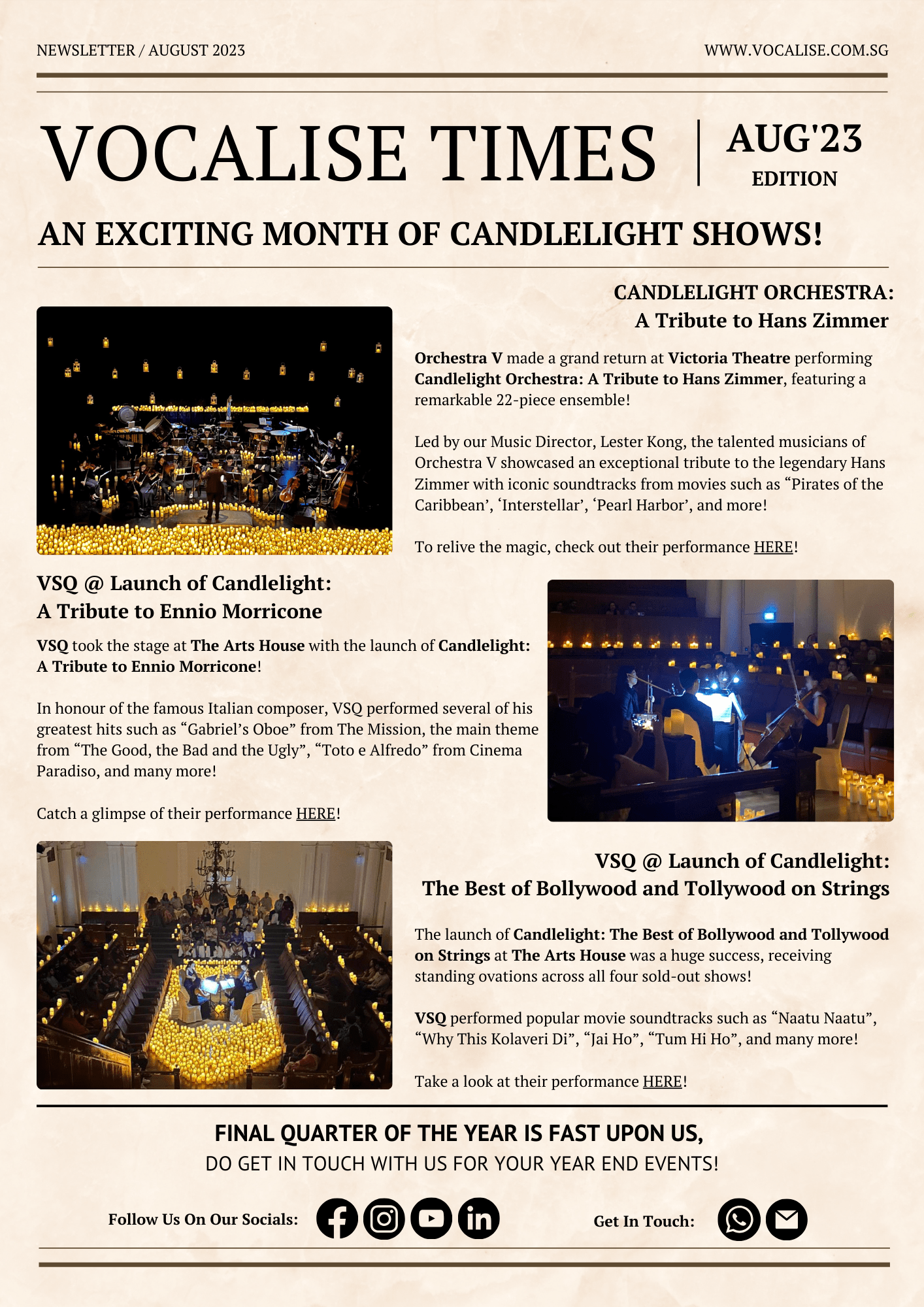 NEWSLETTER / AUGUST 2023

WWW.VOCALISE.COM.SG

VOCALISE TIMES

AUG'23
EDITION

AN EXCITING MONTH OF CANDLELIGHT SHOWS!

CANDLELIGHT ORCHESTRA:
A Tribute to Hans Zimmer

Orchestra V made a grand return at Victoria Theatre performing Candlelight Orchestra: A Tribute to Hans Zimmer, featuring a remarkable 22-piece ensemble!

Led by our Music Director, Lester Kong, the talented musicians of Orchestra V showcased an exceptional tribute to the legendary Hans Zimmer with iconic soundtracks from movies such as "Pirates of the Caribbean', 'Interstellar', 'Pearl Harbor', and more!

To relive the magic, check out their performance HERE!

VSQ @ Launch of Candlelight:
A Tribute to Ennio Morricone

VSQ took the stage at The Arts House with the launch of Candlelight: A Tribute to Ennio Morricone!

In honour of the famous Italian composer, VSQ performed several of his greatest hits such as "Gabriel's Oboe" from The Mission, the main theme from "The Good, the Bad and the Ugly", "Toto e Alfredo" from Cinema Paradiso, and many more!

Catch a glimpse of their performance HERE!

VSQ @ Launch of Candlelight:
The Best of Bollywood and Tollywood on Strings

The launch of Candlelight: The Best of Bollywood and Tollywood on Strings at The Arts House was a huge success, receiving standing ovations across all four sold-out shows!

VSQ performed popular movie soundtracks such as "Naatu Naatu", "Why This Kolaveri Di", "Jai Ho", "Tum Hi Ho", and many more!

Take a look at their performance HERE!

FINAL QUARTER OF THE YEAR IS FAST UPON US,
DO GET IN TOUCH WITH US FOR YOUR YEAR END EVENTS!

Follow Us On Our Socials:

Get In Touch: